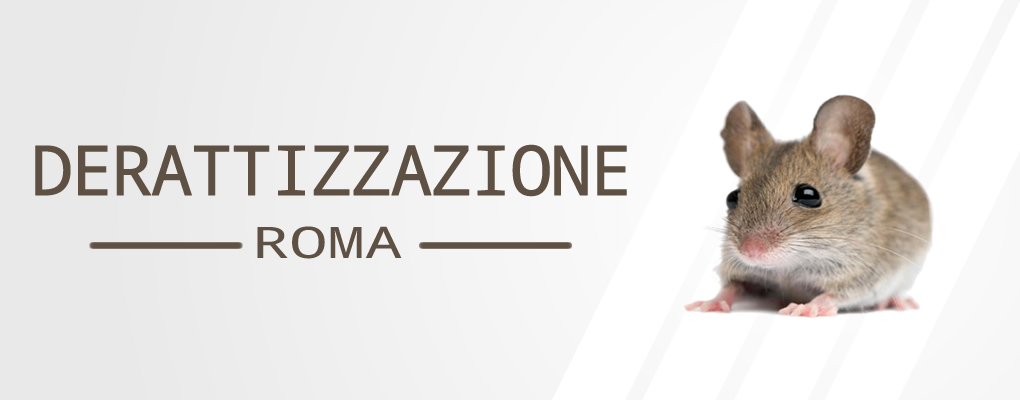 DERATTIZZAZIONE

ROMA